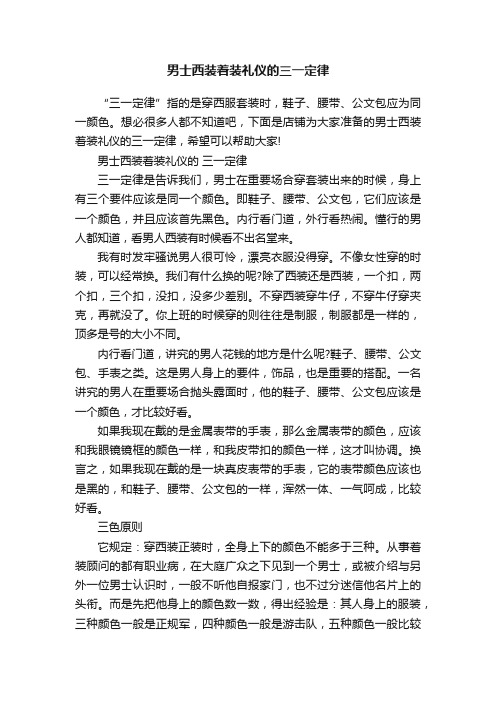 男士西装着装礼仪的三一定律

“三一定律”指的是穿西服套装时，鞋子、腰带、公文包应为同一颜色。想必很多人都不知道吧，下面是店铺为大家准备的男士西装着装礼仪的三一定律，希望可以帮助大家!

男士西装着装礼仪的 三一定律

三一定律是告诉我们，男士在重要场合穿套装出来的时候，身上有三个要件应该是同一个颜色。即鞋子、腰带、公文包，它们应该是一个颜色，并且应该首先黑色。内行看门道，外行看热闹。懂行的男人都知道，看男人西装有时候看不出名堂来。

我有时发牢骚说男人很可怜，漂亮衣服没得穿。不像女性穿的时装，可以经常换。我们有什么换的呢?除了西装还是西装，一个扣，两个扣，三个扣，没扣，没多少差别。不穿西装穿牛仔，不穿牛仔穿夹克，再就没了。你上班的时候穿的则往往是制服，制服都是一样的，顶多是号的大小不同。

内行看门道，讲究的男人花钱的地方是什么呢?鞋子、腰带、公文包、手表之类。这是男人身上的要件，饰品，也是重要的搭配。一名讲究的男人在重要场合抛头露面时，他的鞋子、腰带、公文包应该是一个颜色，才比较好看。

如果我现在戴的是金属表带的手表，那么金属表带的颜色，应该和我眼镜镜框的颜色一样，和我皮带扣的颜色一样，这才叫协调。换言之，如果我现在戴的是一块真皮表带的手表，它的表带颜色应该也是黑的，和鞋子、腰带、公文包的一样，浑然一体、一气呵成，比较好看。

三色原则

它规定：穿西装正装时，全身上下的颜色不能多于三种。从事着装顾问的都有职业病，在大庭广众之下见到一个男士，或被介绍与另外一位男士认识时，一般不听他自报家门，也不过分迷信他名片上的头衔。而是先把他身上的颜色数一数，得出经验是：其人身上的服装，三种颜色一般是正规军，四种颜色一般是游击队，五种颜色一般比较